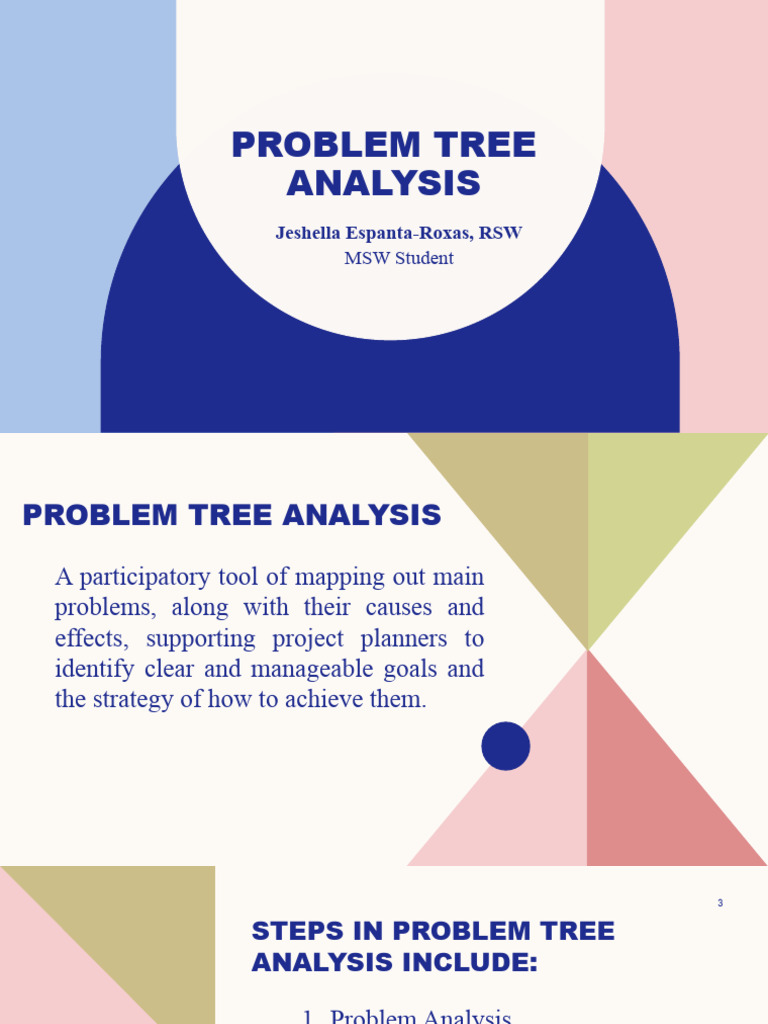 PROBLEM TREE ANALYSIS

Jeshella Espanta-Roxas, RSW
MSW Student

PROBLEM TREE ANALYSIS

A participatory tool of mapping out main problems, along with their causes and effects, supporting project planners to identify clear and manageable goals and the strategy of how to achieve them.

3

STEPS IN PROBLEM TREE ANALYSIS INCLUDE:

1. Problem Analysis